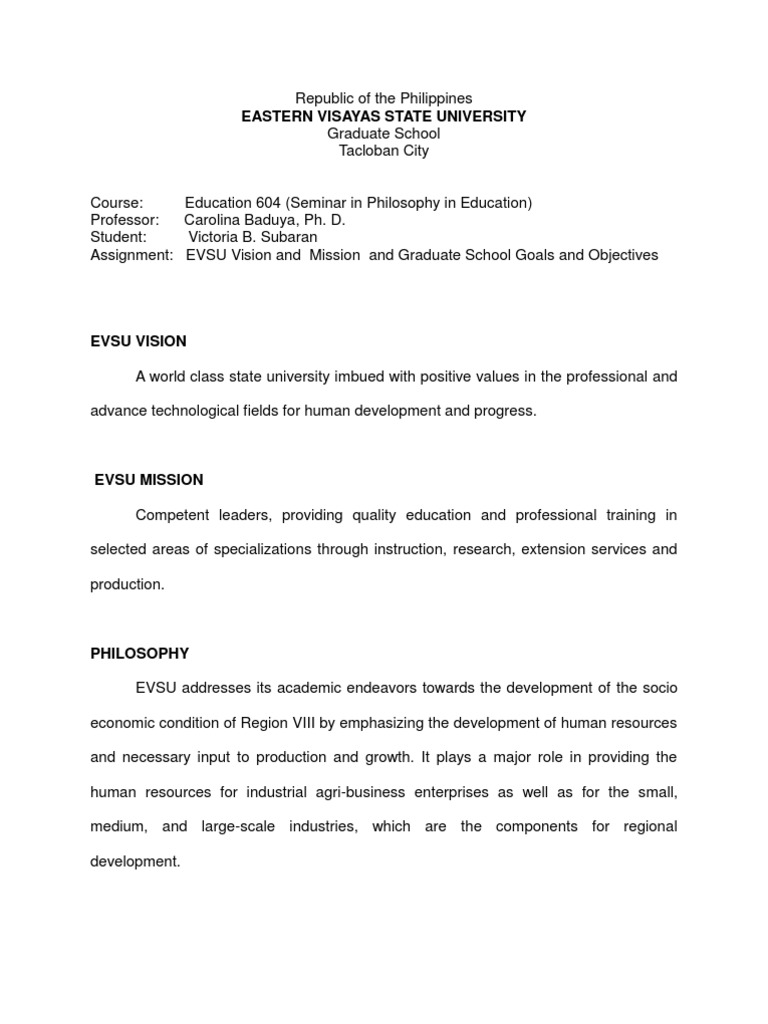 Republic of the Philippines
EASTERN VISAYAS STATE UNIVERSITY
Graduate School
Tacloban City

Course: Education 604 (Seminar in Philosophy in Education)
Professor: Carolina Baduya, Ph. D.
Student: Victoria B. Subaran
Assignment: EVSU Vision and Mission and Graduate School Goals and Objectives

EVSU VISION

A world class state university imbued with positive values in the professional and advance technological fields for human development and progress.

EVSU MISSION

Competent leaders, providing quality education and professional training in selected areas of specializations through instruction, research, extension services and production.

PHILOSOPHY

EVSU addresses its academic endeavors towards the development of the socio economic condition of Region VIII by emphasizing the development of human resources and necessary input to production and growth. It plays a major role in providing the human resources for industrial agri-business enterprises as well as for the small, medium, and large-scale industries, which are the components for regional development.